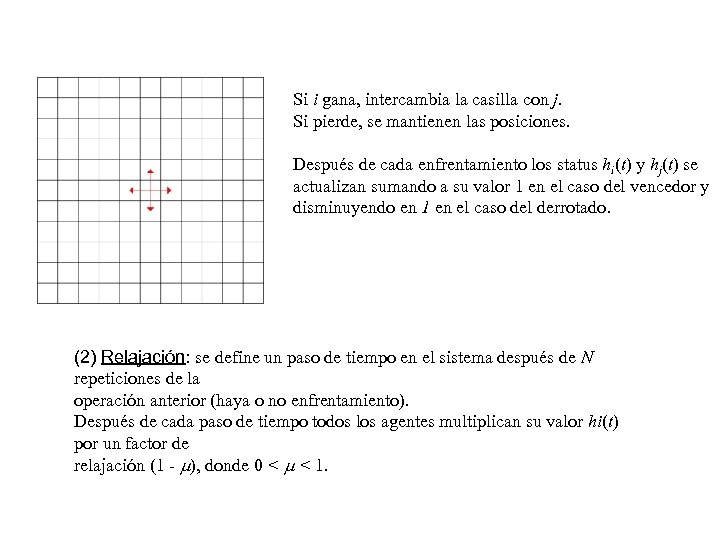 Si $i$ gana, intercambia la casilla con $j$.
Si pierde, se mantienen las posiciones.

Después de cada enfrentamiento los status $h_i(t)$ y $h_j(t)$ se actualizan sumando a su valor 1 en el caso del vencedor y disminuyendo en $1$ en el caso del derrotado.

(2) Relajación: se define un paso de tiempo en el sistema después de $N$ repeticiones de la
operación anterior (haya o no enfrentamiento).
Después de cada paso de tiempo todos los agentes multiplican su valor $hi(t)$ por un factor de
relajación $(1 - \mu)$, donde $0 < \mu < 1$.